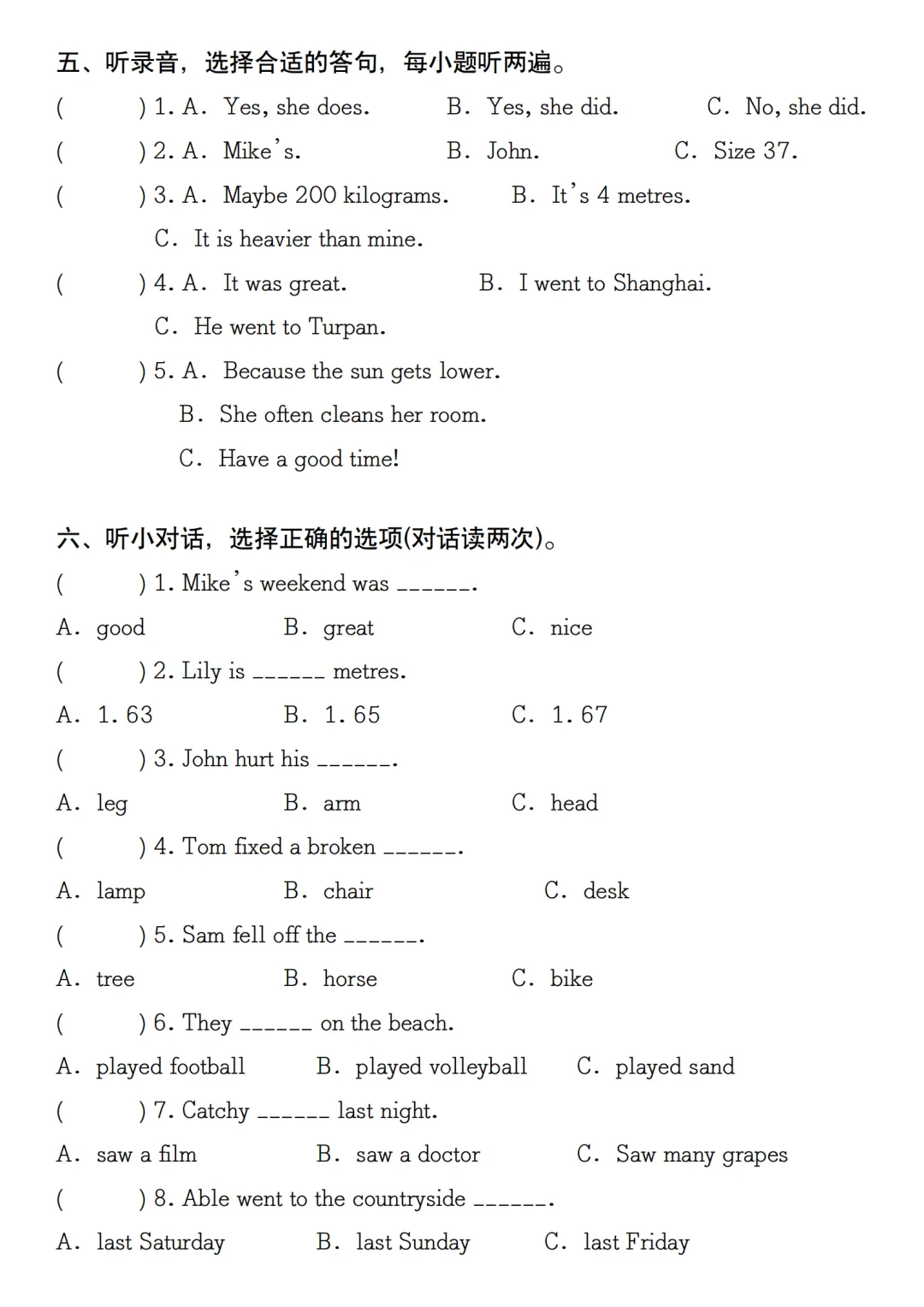 五、听录音，选择合适的答句，每小题听两遍。

(　　) 1. A. Yes, she does.　B. Yes, she did.　C. No, she did.

(　　) 2. A. Mike's.　B. John.　C. Size 37.

(　　) 3. A. Maybe 200 kilograms.　B. It's 4 metres.
C. It is heavier than mine.

(　　) 4. A. It was great.　B. I went to Shanghai.
C. He went to Turpan.

(　　) 5. A. Because the sun gets lower.
B. She often cleans her room.
C. Have a good time!

六、听小对话，选择正确的选项(对话读两次)。

(　　) 1. Mike's weekend was ______.
A. good　B. great　C. nice

(　　) 2. Lily is ______ metres.
A. 1.63　B. 1.65　C. 1.67

(　　) 3. John hurt his ______.
A. leg　B. arm　C. head

(　　) 4. Tom fixed a broken ______.
A. lamp　B. chair　C. desk

(　　) 5. Sam fell off the ______.
A. tree　B. horse　C. bike

(　　) 6. They ______ on the beach.
A. played football　B. played volleyball　C. played sand

(　　) 7. Catchy ______ last night.
A. saw a film　B. saw a doctor　C. Saw many grapes

(　　) 8. Able went to the countryside ______.
A. last Saturday　B. last Sunday　C. last Friday